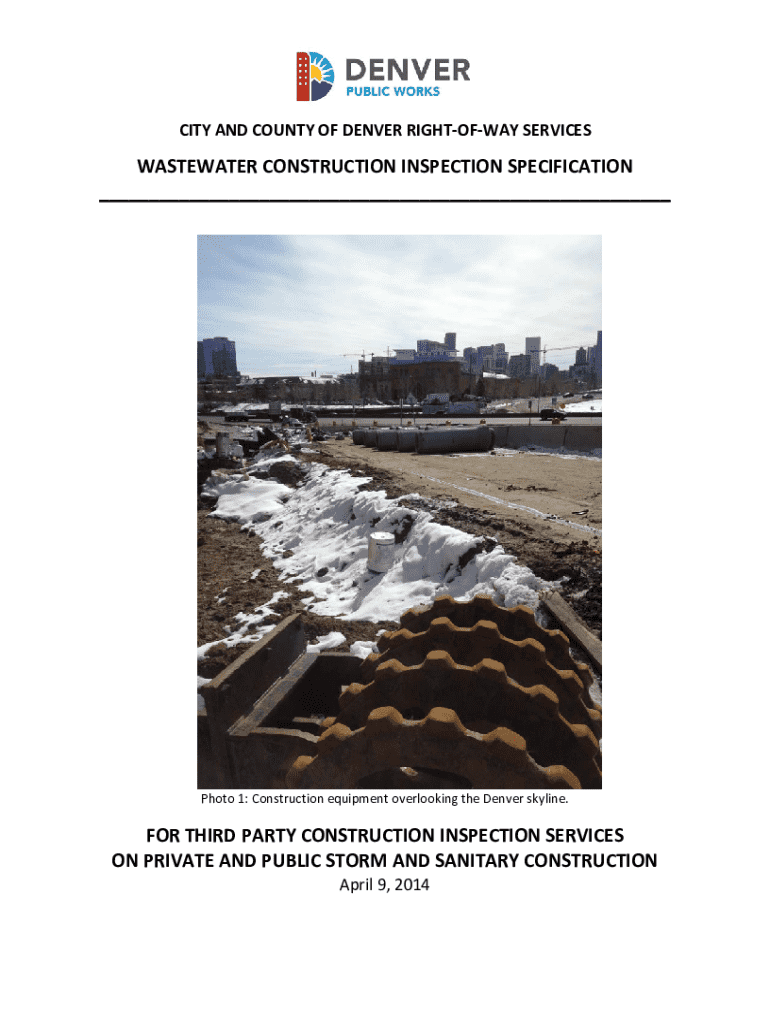 DENVER
PUBLIC WORKS

CITY AND COUNTY OF DENVER RIGHT-OF-WAY SERVICES

WASTEWATER CONSTRUCTION INSPECTION SPECIFICATION

Photo 1: Construction equipment overlooking the Denver skyline.

FOR THIRD PARTY CONSTRUCTION INSPECTION SERVICES
ON PRIVATE AND PUBLIC STORM AND SANITARY CONSTRUCTION
April 9, 2014